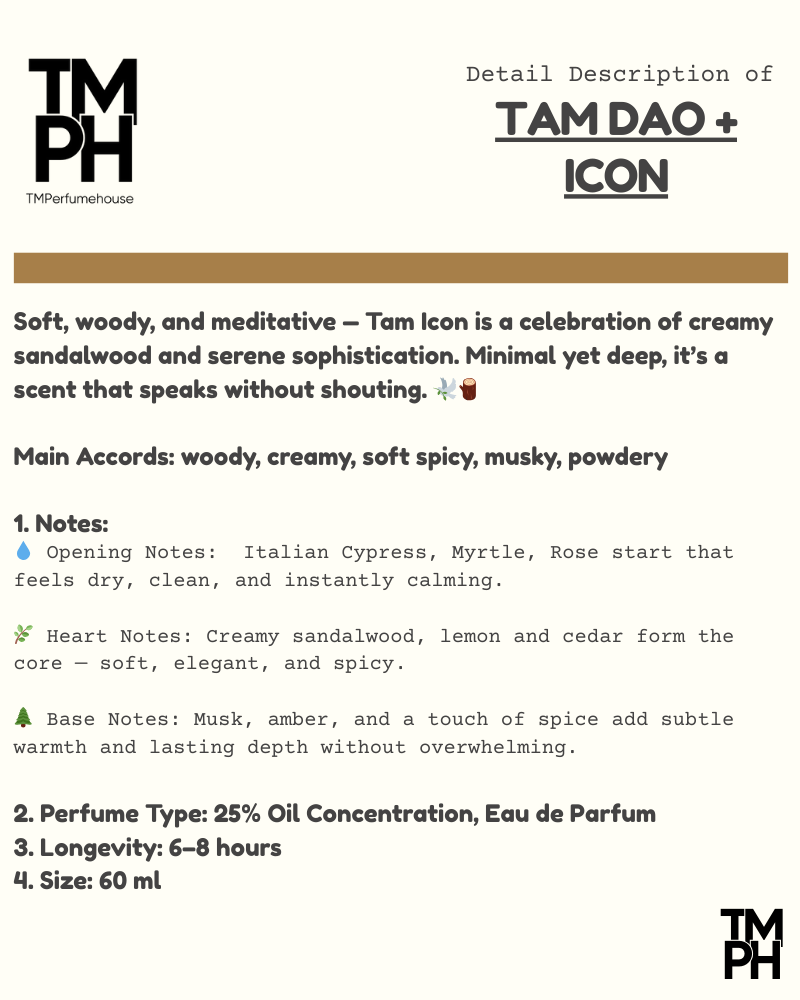 TM
PH
TMPerfumehouse

Detail Description of
TAM DAO + ICON

Soft, woody, and meditative — Tam Icon is a celebration of creamy sandalwood and serene sophistication. Minimal yet deep, it's a scent that speaks without shouting. 🕊️🪵

Main Accords: woody, creamy, soft spicy, musky, powdery

1. Notes:
💧 Opening Notes: Italian Cypress, Myrtle, Rose start that feels dry, clean, and instantly calming.

🌿 Heart Notes: Creamy sandalwood, lemon and cedar form the core — soft, elegant, and spicy.

🌲 Base Notes: Musk, amber, and a touch of spice add subtle warmth and lasting depth without overwhelming.

2. Perfume Type: 25% Oil Concentration, Eau de Parfum
3. Longevity: 6–8 hours
4. Size: 60 ml

TM
PH